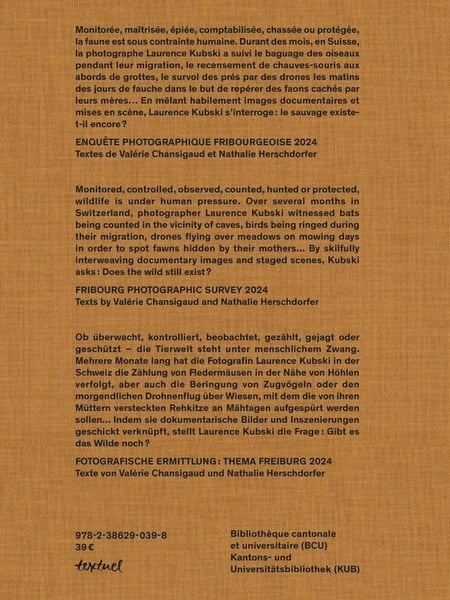 Monitorée, maîtrisée, épiée, comptabilisée, chassée ou protégée, la faune est sous contrainte humaine. Durant des mois, en Suisse, la photographe Laurence Kubski a suivi le baguage des oiseaux pendant leur migration, le recensement de chauves-souris aux abords de grottes, le survol des prés par des drones les matins des jours de fauche dans le but de repérer des faons cachés par leurs mères… En mêlant habilement images documentaires et mises en scène, Laurence Kubski s'interroge : le sauvage existe-t-il encore ?

ENQUÊTE PHOTOGRAPHIQUE FRIBOURGEOISE 2024
Textes de Valérie Chansigaud et Nathalie Herschdorfer

Monitored, controlled, observed, counted, hunted or protected, wildlife is under human pressure. Over several months in Switzerland, photographer Laurence Kubski witnessed bats being counted in the vicinity of caves, birds being ringed during their migration, drones flying over meadows on mowing days in order to spot fawns hidden by their mothers… By skilfully interweaving documentary images and staged scenes, Kubski asks : Does the wild still exist ?

FRIBOURG PHOTOGRAPHIC SURVEY 2024
Texts by Valérie Chansigaud and Nathalie Herschdorfer

Ob überwacht, kontrolliert, beobachtet, gezählt, gejagt oder geschützt – die Tierwelt steht unter menschlichem Zwang. Mehrere Monate lang hat die Fotografin Laurence Kubski in der Schweiz die Zählung von Fledermäusen in der Nähe von Höhlen verfolgt, aber auch die Beringung von Zugvögeln oder den morgendlichen Drohnenflug über Wiesen, mit dem die von ihren Müttern versteckten Rehkitze an Mähtagen aufgespürt werden sollen… Indem sie dokumentarische Bilder und Inszenierungen geschickt verknüpft, stellt Laurence Kubski die Frage : Gibt es das Wilde noch ?

FOTOGRAFISCHE ERMITTLUNG : THEMA FREIBURG 2024
Texte von Valérie Chansigaud und Nathalie Herschdorfer

978-2-38629-039-8
39 €
textuel

Bibliothèque cantonale et universitaire (BCU)
Kantons- und Universitätsbibliothek (KUB)